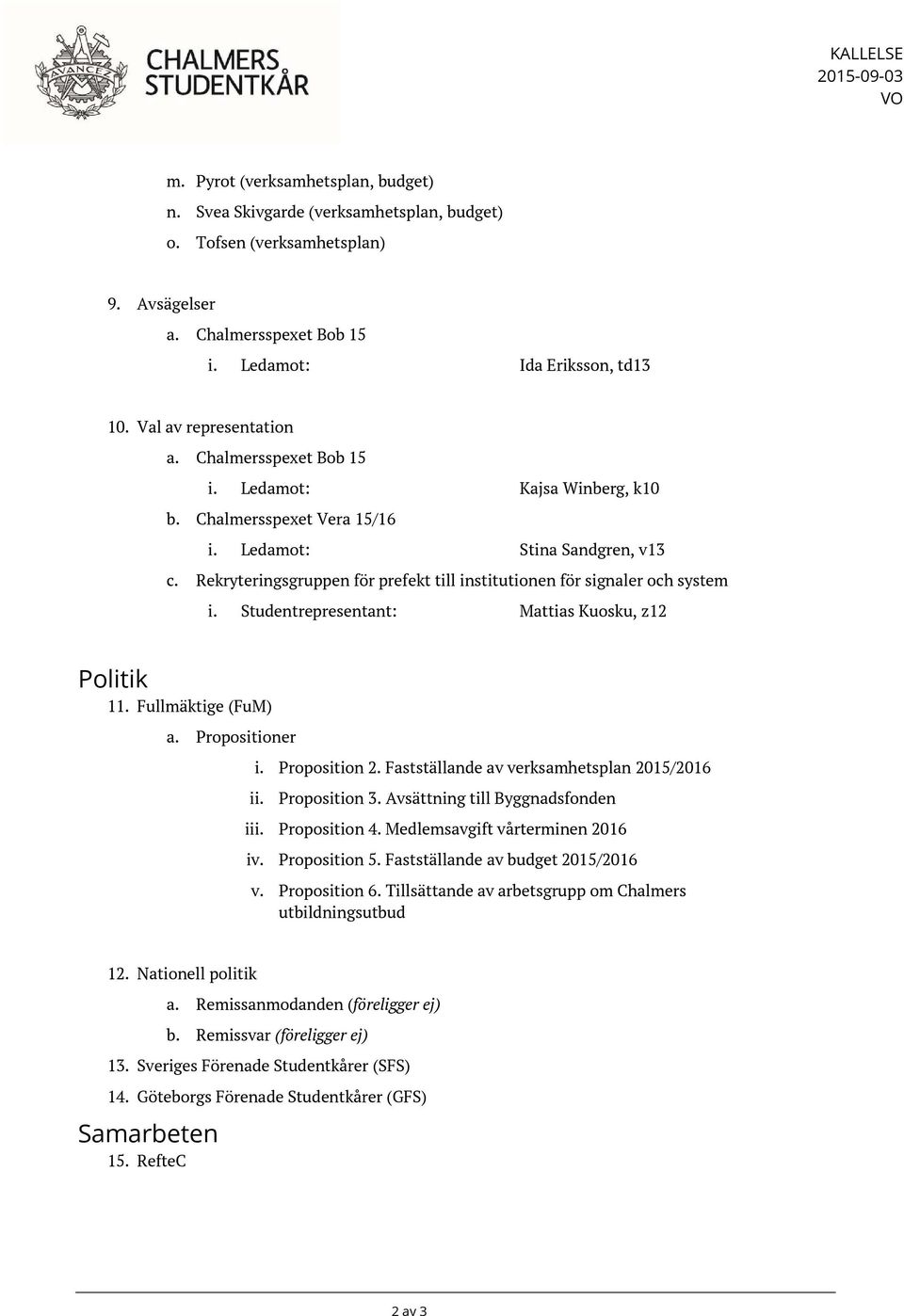 AVANCEZ

CHALMERS STUDENTKÅR

KALLELSE
2015-09-03
VO

m. Pyrot (verksamhetsplan, budget)
n. Svea Skivgarde (verksamhetsplan, budget)
o. Tofsen (verksamhetsplan)

9. Avsägelser
a. Chalmersspexet Bob 15
i. Ledamot: Ida Eriksson, td13

10. Val av representation
a. Chalmersspexet Bob 15
i. Ledamot: Kajsa Winberg, k10
b. Chalmersspexet Vera 15/16
i. Ledamot: Stina Sandgren, v13
c. Rekryteringsgruppen för prefekt till institutionen för signaler och system
i. Studentrepresentant: Mattias Kuosku, z12

Politik
11. Fullmäktige (FuM)
a. Propositioner
i. Proposition 2. Fastställande av verksamhetsplan 2015/2016
ii. Proposition 3. Avsättning till Byggnadsfonden
iii. Proposition 4. Medlemsavgift vårterminen 2016
iv. Proposition 5. Fastställande av budget 2015/2016
v. Proposition 6. Tillsättande av arbetsgrupp om Chalmers utbildningsutbud

12. Nationell politik
a. Remissanmodanden (föreligger ej)
b. Remissvar (föreligger ej)
13. Sveriges Förenade Studentkårer (SFS)
14. Göteborgs Förenade Studentkårer (GFS)

Samarbeten
15. RefteC

2 av 3